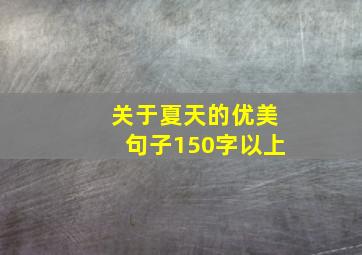 关于夏天的优美句子150字以上